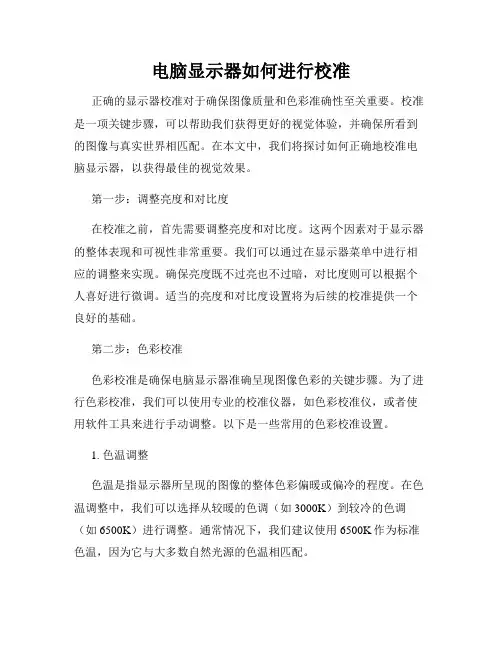 电脑显示器如何进行校准

正确的显示器校准对于确保图像质量和色彩准确性至关重要。校准是一项关键步骤，可以帮助我们获得更好的视觉体验，并确保所看到的图像与真实世界相匹配。在本文中，我们将探讨如何正确地校准电脑显示器，以获得最佳的视觉效果。

第一步：调整亮度和对比度

在校准之前，首先需要调整亮度和对比度。这两个因素对于显示器的整体表现和可视性非常重要。我们可以通过在显示器菜单中进行相应的调整来实现。确保亮度既不过亮也不过暗，对比度则可以根据个人喜好进行微调。适当的亮度和对比度设置将为后续的校准提供一个良好的基础。

第二步：色彩校准

色彩校准是确保电脑显示器准确呈现图像色彩的关键步骤。为了进行色彩校准，我们可以使用专业的校准仪器，如色彩校准仪，或者使用软件工具来进行手动调整。以下是一些常用的色彩校准设置。

1. 色温调整

色温是指显示器所呈现的图像的整体色彩偏暖或偏冷的程度。在色温调整中，我们可以选择从较暖的色调（如 3000K）到较冷的色调（如 6500K）进行调整。通常情况下，我们建议使用 6500K 作为标准色温，因为它与大多数自然光源的色温相匹配。